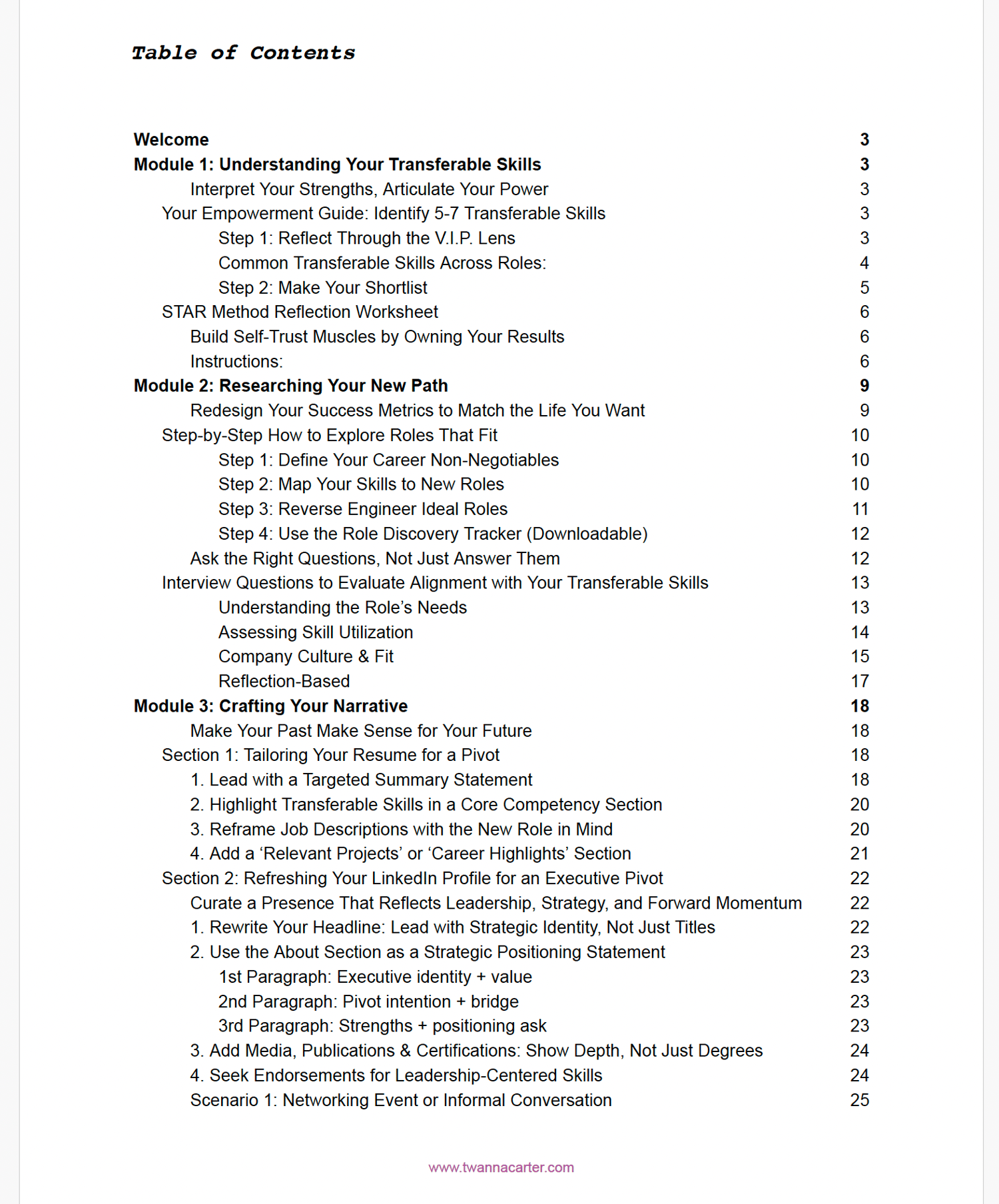 Table of Contents

Welcome 3
Module 1: Understanding Your Transferable Skills 3
Interpret Your Strengths, Articulate Your Power 3
Your Empowerment Guide: Identify 5-7 Transferable Skills 3
Step 1: Reflect Through the V.I.P. Lens 3
Common Transferable Skills Across Roles: 4
Step 2: Make Your Shortlist 5
STAR Method Reflection Worksheet 6
Build Self-Trust Muscles by Owning Your Results 6
Instructions: 6
Module 2: Researching Your New Path 9
Redesign Your Success Metrics to Match the Life You Want 9
Step-by-Step How to Explore Roles That Fit 10
Step 1: Define Your Career Non-Negotiables 10
Step 2: Map Your Skills to New Roles 10
Step 3: Reverse Engineer Ideal Roles 11
Step 4: Use the Role Discovery Tracker (Downloadable) 12
Ask the Right Questions, Not Just Answer Them 12
Interview Questions to Evaluate Alignment with Your Transferable Skills 13
Understanding the Role's Needs 13
Assessing Skill Utilization 14
Company Culture & Fit 15
Reflection-Based 17
Module 3: Crafting Your Narrative 18
Make Your Past Make Sense for Your Future 18
Section 1: Tailoring Your Resume for a Pivot 18
1. Lead with a Targeted Summary Statement 18
2. Highlight Transferable Skills in a Core Competency Section 20
3. Reframe Job Descriptions with the New Role in Mind 20
4. Add a 'Relevant Projects' or 'Career Highlights' Section 21
Section 2: Refreshing Your LinkedIn Profile for an Executive Pivot 22
Curate a Presence That Reflects Leadership, Strategy, and Forward Momentum 22
1. Rewrite Your Headline: Lead with Strategic Identity, Not Just Titles 22
2. Use the About Section as a Strategic Positioning Statement 23
1st Paragraph: Executive identity + value 23
2nd Paragraph: Pivot intention + bridge 23
3rd Paragraph: Strengths + positioning ask 23
3. Add Media, Publications & Certifications: Show Depth, Not Just Degrees 24
4. Seek Endorsements for Leadership-Centered Skills 24
Scenario 1: Networking Event or Informal Conversation 25

www.twannacarter.com